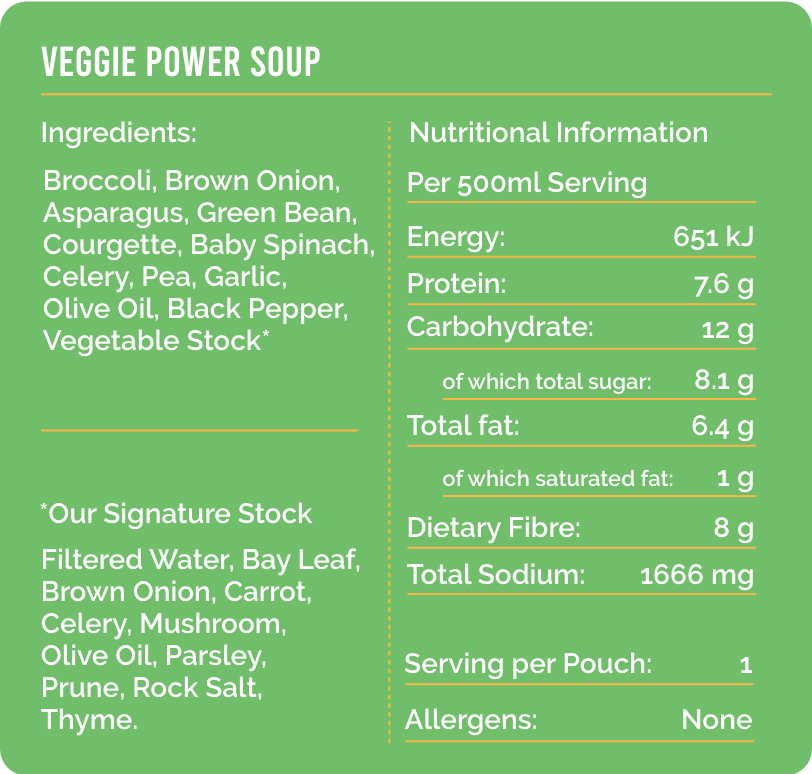 VEGGIE POWER SOUP

Ingredients:

Broccoli, Brown Onion, Asparagus, Green Bean, Courgette, Baby Spinach, Celery, Pea, Garlic, Olive Oil, Black Pepper, Vegetable Stock*

*Our Signature Stock

Filtered Water, Bay Leaf, Brown Onion, Carrot, Celery, Mushroom, Olive Oil, Parsley, Prune, Rock Salt, Thyme.

Nutritional Information

Per 500ml Serving

Energy: 651 kJ

Protein: 7.6 g

Carbohydrate: 12 g

of which total sugar: 8.1 g

Total fat: 6.4 g

of which saturated fat: 1 g

Dietary Fibre: 8 g

Total Sodium: 1666 mg

Serving per Pouch: 1

Allergens: None